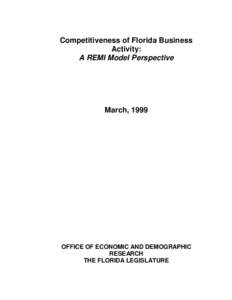 Competitiveness of Florida Business Activity:
A REMI Model Perspective

March, 1999

OFFICE OF ECONOMIC AND DEMOGRAPHIC RESEARCH
THE FLORIDA LEGISLATURE